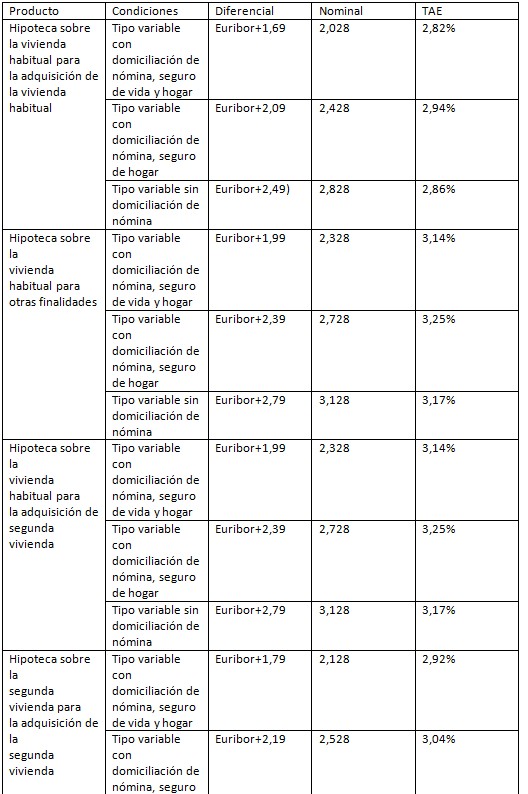 | Producto | Condiciones | Diferencial | Nominal | TAE |
|---|---|---|---|---|
| Hipoteca sobre la vivienda habitual para la adquisición de la vivienda habitual | Tipo variable con domiciliación de nómina, seguro de vida y hogar | Euribor+1,69 | 2,028 | 2,82% |
| | Tipo variable con domiciliación de nómina, seguro de hogar | Euribor+2,09 | 2,428 | 2,94% |
| | Tipo variable sin domiciliación de nómina | Euribor+2,49) | 2,828 | 2,86% |
| Hipoteca sobre la vivienda habitual para otras finalidades | Tipo variable con domiciliación de nómina, seguro de vida y hogar | Euribor+1,99 | 2,328 | 3,14% |
| | Tipo variable con domiciliación de nómina, seguro de hogar | Euribor+2,39 | 2,728 | 3,25% |
| | Tipo variable sin domiciliación de nómina | Euribor+2,79 | 3,128 | 3,17% |
| Hipoteca sobre la vivienda habitual para la adquisición de segunda vivienda | Tipo variable con domiciliación de nómina, seguro de vida y hogar | Euribor+1,99 | 2,328 | 3,14% |
| | Tipo variable con domiciliación de nómina, seguro de hogar | Euribor+2,39 | 2,728 | 3,25% |
| | Tipo variable sin domiciliación de nómina | Euribor+2,79 | 3,128 | 3,17% |
| Hipoteca sobre la segunda vivienda para la adquisición de la segunda vivienda | Tipo variable con domiciliación de nómina, seguro de vida y hogar | Euribor+1,79 | 2,128 | 2,92% |
| | Tipo variable con domiciliación de nómina, seguro | Euribor+2,19 | 2,528 | 3,04% |